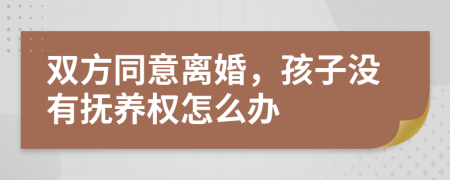 双方同意离婚，孩子没有抚养权怎么办